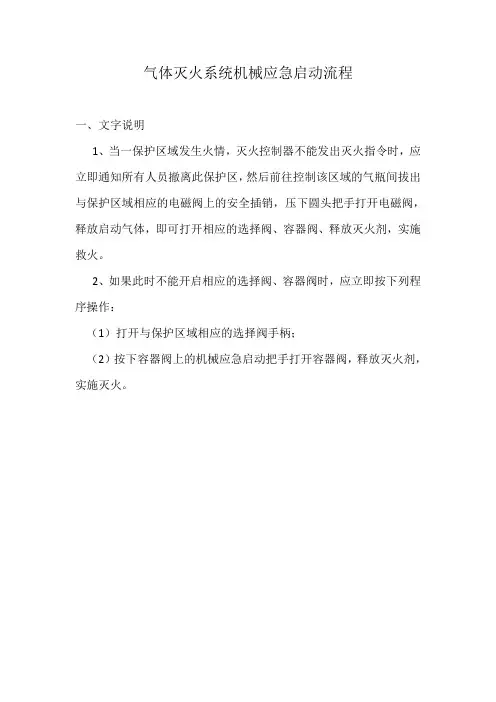 气体灭火系统机械应急启动流程

一、文字说明

1、当一保护区域发生火情，灭火控制器不能发出灭火指令时，应立即通知所有人员撤离此保护区，然后前往控制该区域的气瓶间拔出与保护区域相应的电磁阀上的安全插销，压下圆头把手打开电磁阀，释放启动气体，即可打开相应的选择阀、容器阀、释放灭火剂，实施救火。

2、如果此时不能开启相应的选择阀、容器阀时，应立即按下列程序操作：

（1）打开与保护区域相应的选择阀手柄；

（2）按下容器阀上的机械应急启动把手打开容器阀，释放灭火剂，实施灭火。